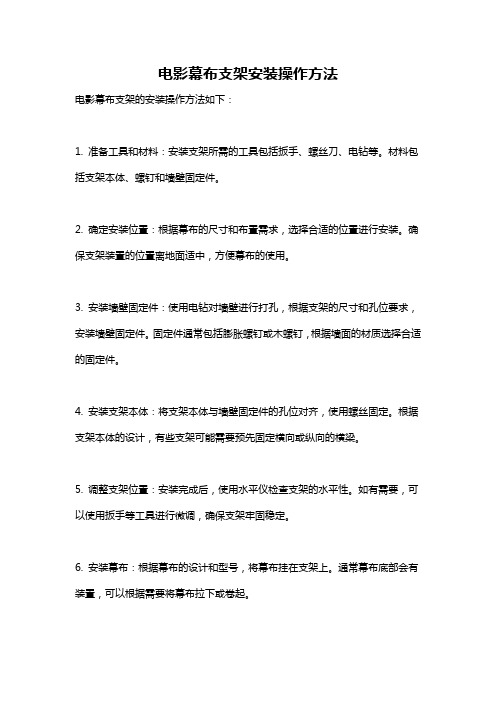 电影幕布支架安装操作方法

电影幕布支架的安装操作方法如下：

1. 准备工具和材料：安装支架所需的工具包括扳手、螺丝刀、电钻等。材料包括支架本体、螺钉和墙壁固定件。

2. 确定安装位置：根据幕布的尺寸和布置需求，选择合适的位置进行安装。确保支架装置的位置离地面适中，方便幕布的使用。

3. 安装墙壁固定件：使用电钻对墙壁进行打孔，根据支架的尺寸和孔位要求，安装墙壁固定件。固定件通常包括膨胀螺钉或木螺钉，根据墙面的材质选择合适的固定件。

4. 安装支架本体：将支架本体与墙壁固定件的孔位对齐，使用螺丝固定。根据支架本体的设计，有些支架可能需要预先固定横向或纵向的横梁。

5. 调整支架位置：安装完成后，使用水平仪检查支架的水平性。如有需要，可以使用扳手等工具进行微调，确保支架牢固稳定。

6. 安装幕布：根据幕布的设计和型号，将幕布挂在支架上。通常幕布底部会有装置，可以根据需要将幕布拉下或卷起。